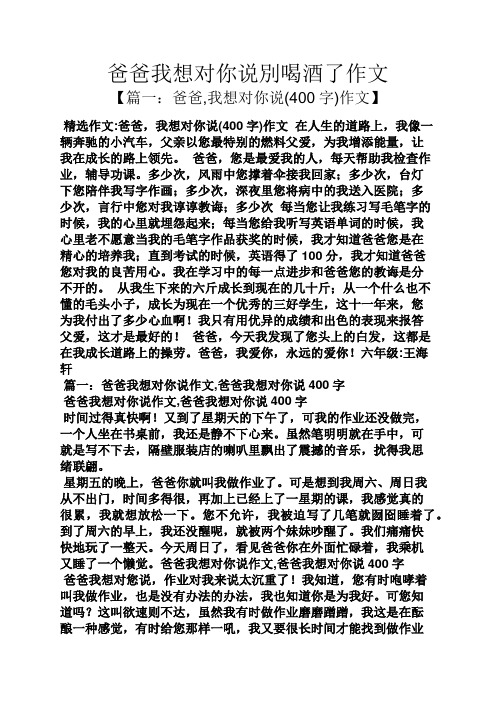 爸爸我想对你说别喝酒了作文

【篇一：爸爸,我想对你说(400 字)作文】

精选作文:爸爸，我想对你说(400 字)作文 在人生的道路上，我像一辆奔驰的小汽车，父亲以您最特别的燃料父爱，为我增添能量，让我在成长的路上领先。 爸爸，您是最爱我的人，每天帮助我检查作业，辅导功课。多少次，风雨中您撑着伞接我回家；多少次，台灯下您陪伴我写字作画；多少次，深夜里您将病中的我送入医院；多少次，言行中您对我谆谆教诲；多少次 每当您让我练习写毛笔字的时候，我的心里就埋怨起来；每当您给我听写英语单词的时候，我心里老不愿意当我的毛笔字作品获奖的时候，我才知道爸爸您是在精心的培养我；直到考试的时候，英语得了 100 分，我才知道爸爸您对我的良苦用心。我在学习中的每一点进步和爸爸您的教诲是分不开的。 从我生下来的六斤成长到现在的几十斤；从一个什么也不懂的毛头小子，成长为现在一个优秀的三好学生，这十一年来，您为我付出了多少心血啊！我只有用优异的成绩和出色的表现来报答父爱，这才是最好的！ 爸爸，今天我发现了您头上的白发，这都是在我成长道路上的操劳。爸爸，我爱你，永远的爱你！六年级:王海轩

篇一：爸爸我想对你说作文,爸爸我想对你说 400 字

爸爸我想对你说作文,爸爸我想对你说 400 字

时间过得真快啊！又到了星期天的下午了，可我的作业还没做完，一个人坐在书桌前，我还是静不下心来。虽然笔明明就在手中，可就是写不下去，隔壁服装店的喇叭里飘出了震撼的音乐，扰得我思绪联翩。

星期五的晚上，爸爸你就叫我做作业了。可是想到我周六、周日我从不出门，时间多得很，再加上已经上了一星期的课，我感觉真的很累，我就想放松一下。您不允许，我被迫写了几笔就囫囵睡着了。到了周六的早上，我还没醒呢，就被两个妹妹吵醒了。我们痛痛快快地玩了一整天。今天周日了，看见爸爸你在外面忙碌着，我乘机又睡了一个懒觉。爸爸我想对你说作文,爸爸我想对你说 400 字

爸爸我想对您说，作业对我来说太沉重了！我知道，您有时咆哮着叫我做作业，也是没有办法的办法，我也知道你是为我好。可您知道吗？这叫欲速则不达，虽然我有时做作业磨磨蹭蹭，我这是在酝酿一种感觉，有时给您那样一吼，我又要很长时间才能找到做作业